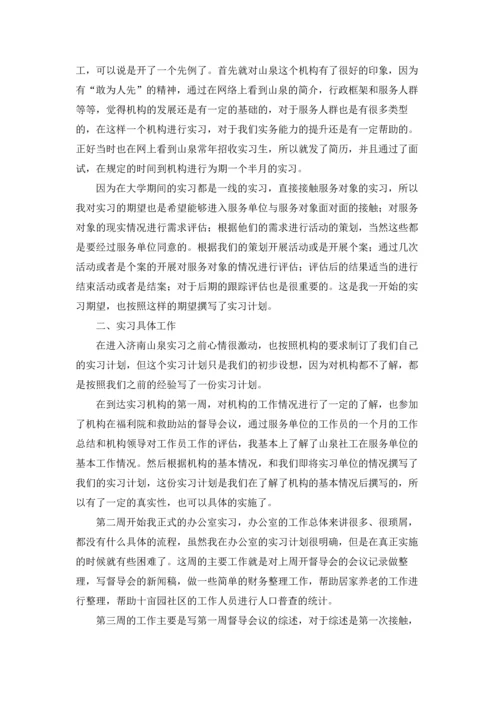 工，可以说是开了一个先例了。首先就对山泉这个机构有了很好的印象，因为有“敢为人先”的精神，通过在网络上看到山泉的简介，行政框架和服务人群等等，觉得机构的发展还是有一定的基础的，对于服务人群也是有很多类型的，在这样一个机构进行实习，对于我们实务能力的提升还是有一定帮助的。正好当时也在网上看到山泉常年招收实习生，所以就发了简历，并且通过了面试，在规定的时间到机构进行为期一个半月的实习。

因为在大学期间的实习都是一线的实习，直接接触服务对象的实习，所以我对实习的期望也是希望能够进入服务单位与服务对象面对面的接触；对服务对象的现实情况进行需求评估；根据他们的需求进行活动的策划，当然这些都是要经过服务单位同意的。根据我们的策划开展活动或是开展个案；通过几次活动或者是个案的开展对服务对象的情况进行评估；评估后的结果适当的进行结束活动或者是结案；对于后期的跟踪评估也是很重要的。这是我一开始的实习期望，也按照这样的期望撰写了实习计划。

二、实习具体工作

在进入济南山泉实习之前心情很激动，也按照机构的要求制订了我们自己的实习计划，但这个实习计划只是我们的初步设想，因为对机构都不了解，都是按照我们之前的经验写了一份实习计划。

在到达实习机构的第一周，对机构的工作情况进行了一定的了解，也参加了机构在福利院和救助站的督导会议，通过服务单位的工作员的一个月的工作总结和机构领导对工作员工作的评估，我基本上了解了山泉社工在服务单位的基本工作情况。然后根据机构的基本情况，和我们即将实习单位的情况撰写了我们的实习计划，这份实习计划是我们在了解了机构的基本情况后撰写的，所以有了一定的真实性，也可以具体的实施了。

第二周开始我正式的办公室实习，办公室的工作总体来讲很多、很琐屑，都没有什么具体的流程，虽然我在办公室的实习计划很明确，但是在真正实施的时候就有些困难了。这周的主要工作就是对上周开督导会的会议记录做整理，写督导会的新闻稿，做一些简单的财务整理工作，帮助居家养老的工作进行整理，帮助十亩园社区的工作人员进行人口普查的统计。

第三周的工作主要是写第一周督导会议的综述，对于综述是第一次接触，